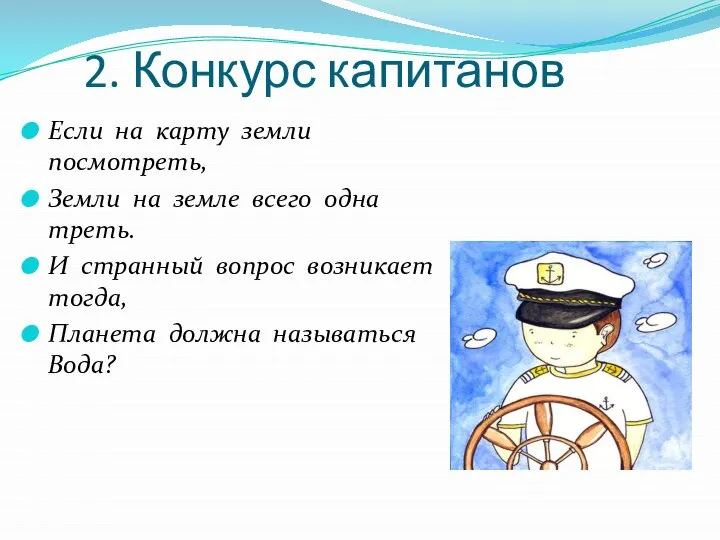 2. Конкурс капитанов

Если на карту земли посмотреть,

Земли на земле всего одна треть.

И странный вопрос возникает тогда,

Планета должна называться Вода?